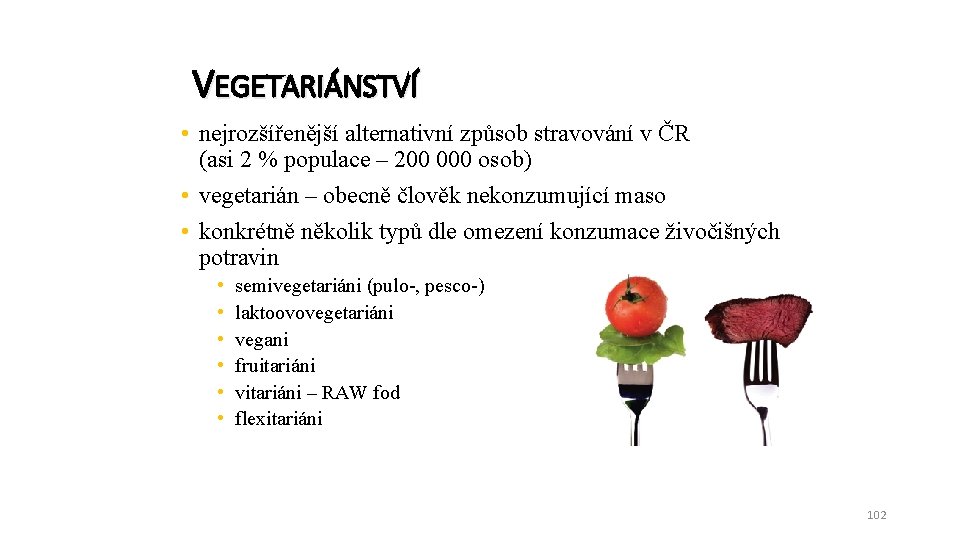 VEGETARIÁNSTVÍ

• nejrozšířenější alternativní způsob stravování v ČR (asi 2 % populace – 200 000 osob)
• vegetarián – obecně člověk nekonzumující maso
• konkrétně několik typů dle omezení konzumace živočišných potravin
  • semivegetariáni (pulo-, pesco-)
  • laktoovovegetariáni
  • vegani
  • fruitariáni
  • vitariáni – RAW fod
  • flexitariáni

102